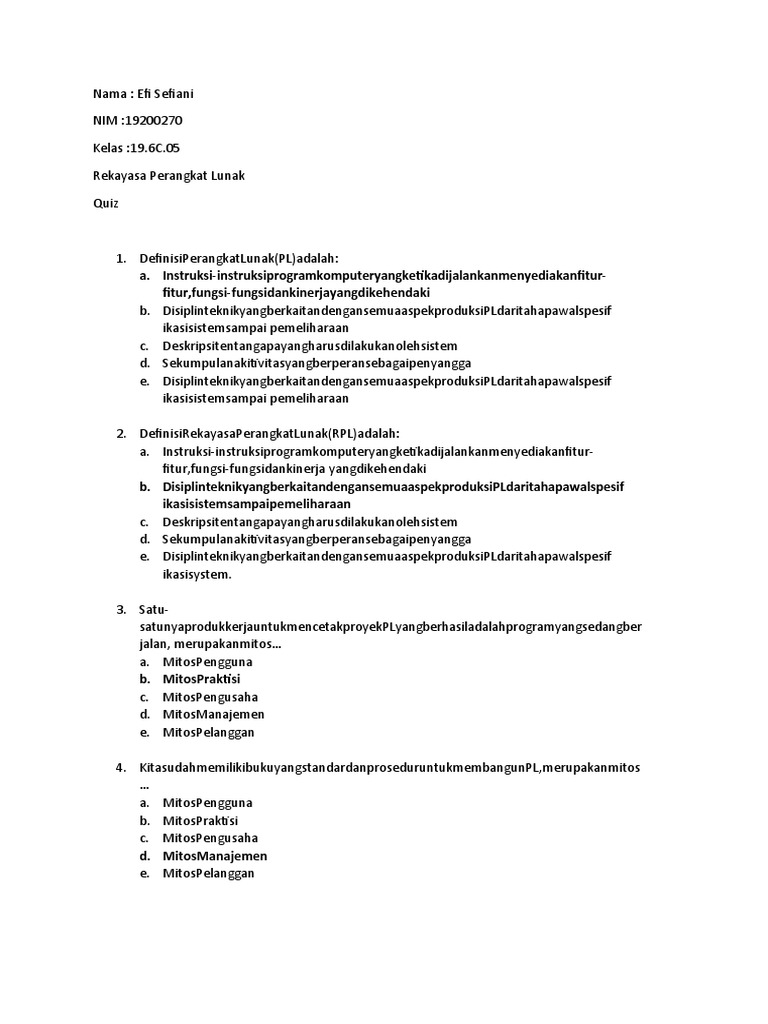 Nama : Efi Sefiani

NIM :19200270

Kelas :19.6C.05

Rekayasa Perangkat Lunak

Quiz

1. DefinisiPerangkatLunak(PL)adalah:
a. Instruksi-instruksiprogramkomputeryangketikadijalankanmenyediakanfitur-fitur,fungsi-fungsidankinerjayangdikehendaki
b. DisiplinteknikyangberkaitandengansemuaaspekproduksiPLdaritahapawalspesifikasisistemsampai pemeliharaan
c. Deskripsitentangapayangharusdilakukanolehsistem
d. Sekumpulanakitivitasyangberperansebagaipenyangga
e. DisiplinteknikyangberkaitandengansemuaaspekproduksiPLdaritahapawalspesifikasisistemsampai pemeliharaan

2. DefinisiRekayasaPerangkatLunak(RPL)adalah:
a. Instruksi-instruksiprogramkomputeryangketikadijalankanmenyediakanfitur-fitur,fungsi-fungsidankinerja yangdikehendaki
b. DisiplinteknikyangberkaitandengansemuaaspekproduksiPLdaritahapawalspesifikasisistemsampaipemeliharaan
c. Deskripsitentangapayangharusdilakukanolehsistem
d. Sekumpulanakitivitasyangberperansebagaipenyangga
e. DisiplinteknikyangberkaitandengansemuaaspekproduksiPLdaritahapawalspesifikasisystem.

3. Satu-satunyaprodukkerjauntukmencetakproyekPLyangberhasiladalahprogramyangsedangberjalan, merupakanmitos...
a. MitosPengguna
b. MitosPraktisi
c. MitosPengusaha
d. MitosManajemen
e. MitosPelanggan

4. KitasudahmemilikibukuyangstandardanproseduruntukmembangunPL,merupakanmitos ...
a. MitosPengguna
b. MitosPraktisi
c. MitosPengusaha
d. MitosManajemen
e. MitosPelanggan